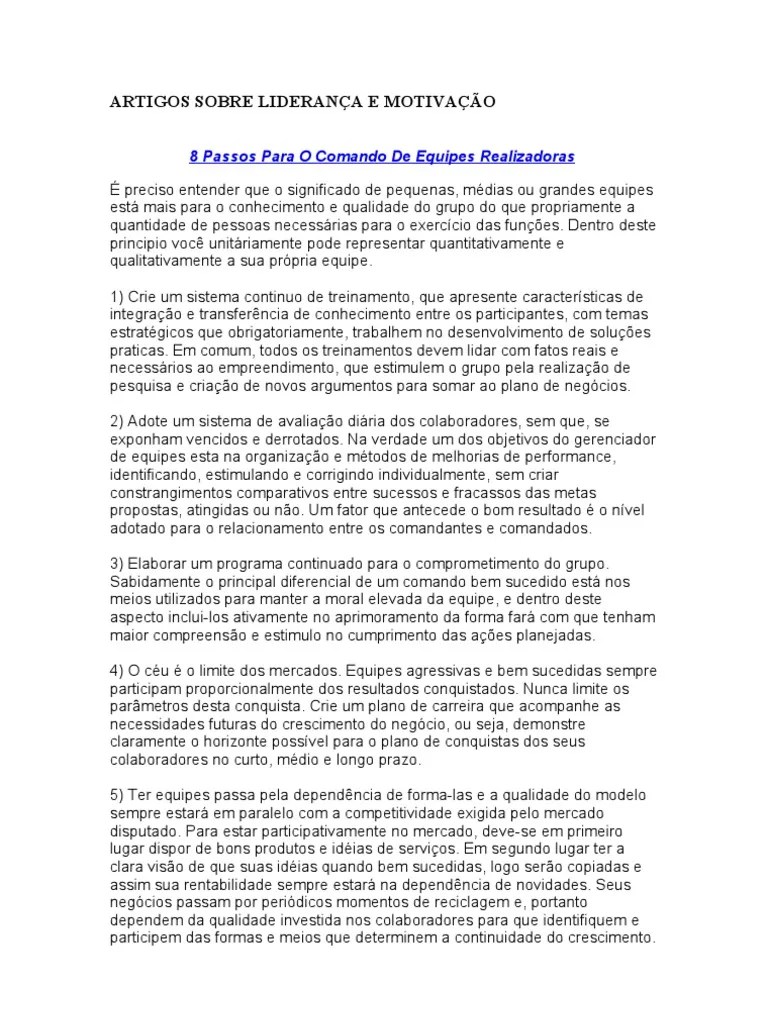 ARTIGOS SOBRE LIDERANÇA E MOTIVAÇÃO

8 Passos Para O Comando De Equipes Realizadoras

É preciso entender que o significado de pequenas, médias ou grandes equipes está mais para o conhecimento e qualidade do grupo do que propriamente a quantidade de pessoas necessárias para o exercício das funções. Dentro deste principio você unitáriamente pode representar quantitativamente e qualitativamente a sua própria equipe.

1) Crie um sistema continuo de treinamento, que apresente características de integração e transferência de conhecimento entre os participantes, com temas estratégicos que obrigatoriamente, trabalhem no desenvolvimento de soluções praticas. Em comum, todos os treinamentos devem lidar com fatos reais e necessários ao empreendimento, que estimulem o grupo pela realização de pesquisa e criação de novos argumentos para somar ao plano de negócios.

2) Adote um sistema de avaliação diária dos colaboradores, sem que, se exponham vencidos e derrotados. Na verdade um dos objetivos do gerenciador de equipes esta na organização e métodos de melhorias de performance, identificando, estimulando e corrigindo individualmente, sem criar constrangimentos comparativos entre sucessos e fracassos das metas propostas, atingidas ou não. Um fator que antecede o bom resultado é o nível adotado para o relacionamento entre os comandantes e comandados.

3) Elaborar um programa continuado para o comprometimento do grupo. Sabidamente o principal diferencial de um comando bem sucedido está nos meios utilizados para manter a moral elevada da equipe, e dentro deste aspecto inclui-los ativamente no aprimoramento da forma fará com que tenham maior compreensão e estimulo no cumprimento das ações planejadas.

4) O céu é o limite dos mercados. Equipes agressivas e bem sucedidas sempre participam proporcionalmente dos resultados conquistados. Nunca limite os parâmetros desta conquista. Crie um plano de carreira que acompanhe as necessidades futuras do crescimento do negócio, ou seja, demonstre claramente o horizonte possível para o plano de conquistas dos seus colaboradores no curto, médio e longo prazo.

5) Ter equipes passa pela dependência de forma-las e a qualidade do modelo sempre estará em paralelo com a competitividade exigida pelo mercado disputado. Para estar participativamente no mercado, deve-se em primeiro lugar dispor de bons produtos e idéias de serviços. Em segundo lugar ter a clara visão de que suas idéias quando bem sucedidas, logo serão copiadas e assim sua rentabilidade sempre estará na dependência de novidades. Seus negócios passam por periódicos momentos de reciclagem e, portanto dependem da qualidade investida nos colaboradores para que identifiquem e participem das formas e meios que determinem a continuidade do crescimento.